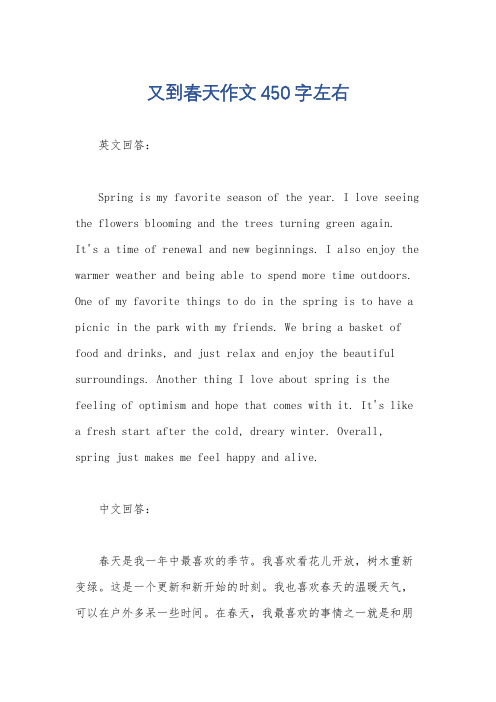 又到春天作文450字左右

英文回答：

Spring is my favorite season of the year. I love seeing the flowers blooming and the trees turning green again. It's a time of renewal and new beginnings. I also enjoy the warmer weather and being able to spend more time outdoors. One of my favorite things to do in the spring is to have a picnic in the park with my friends. We bring a basket of food and drinks, and just relax and enjoy the beautiful surroundings. Another thing I love about spring is the feeling of optimism and hope that comes with it. It's like a fresh start after the cold, dreary winter. Overall, spring just makes me feel happy and alive.

中文回答：

春天是我一年中最喜欢的季节。我喜欢看花儿开放，树木重新变绿。这是一个更新和新开始的时刻。我也喜欢春天的温暖天气，可以在户外多呆一些时间。在春天，我最喜欢的事情之一就是和朋